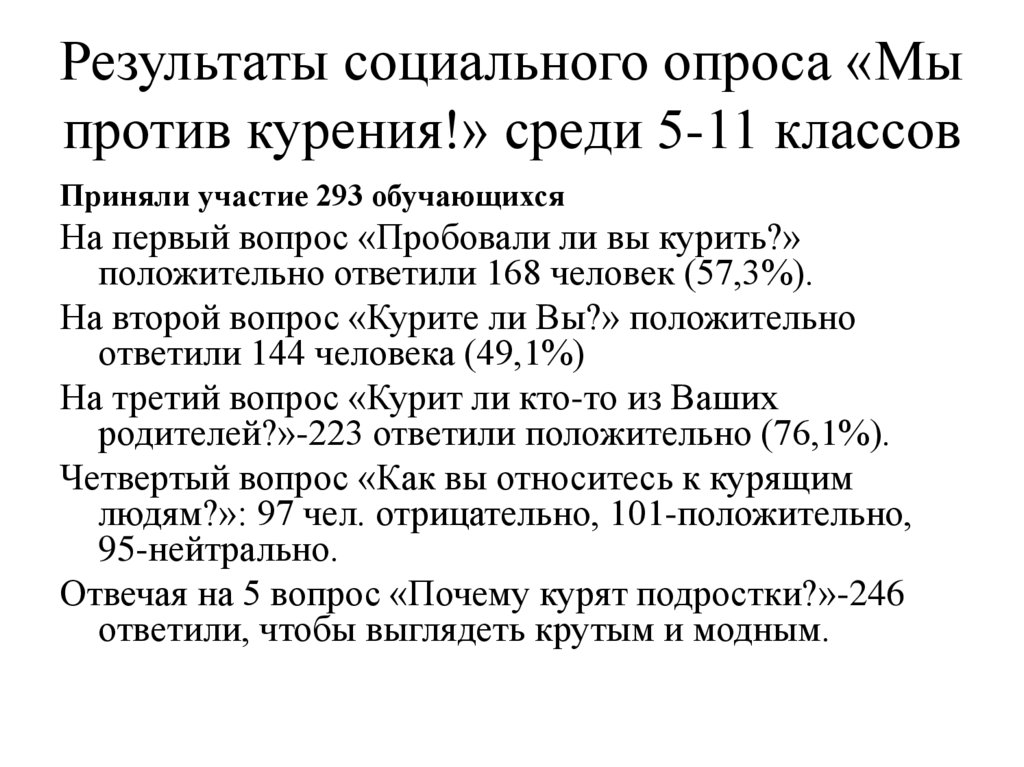 Результаты социального опроса «Мы против курения!» среди 5-11 классов

Приняли участие 293 обучающихся

На первый вопрос «Пробовали ли вы курить?» положительно ответили 168 человек (57,3%).

На второй вопрос «Курите ли Вы?» положительно ответили 144 человека (49,1%)

На третий вопрос «Курит ли кто-то из Ваших родителей?»-223 ответили положительно (76,1%).

Четвертый вопрос «Как вы относитесь к курящим людям?»: 97 чел. отрицательно, 101-положительно, 95-нейтрально.

Отвечая на 5 вопрос «Почему курят подростки?»-246 ответили, чтобы выглядеть крутым и модным.